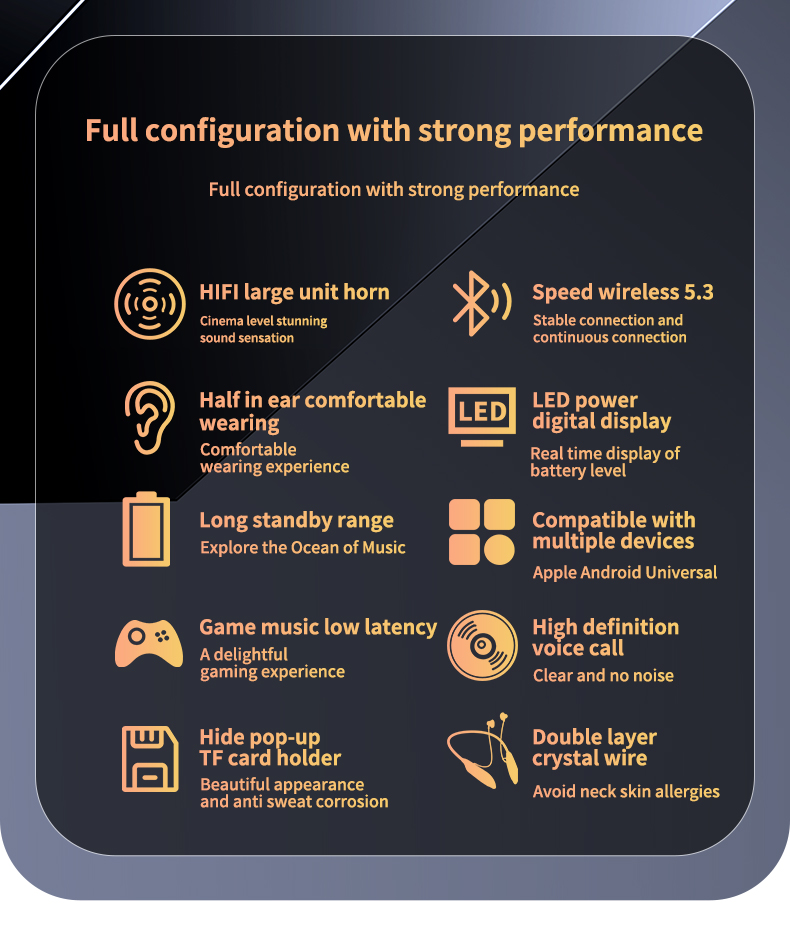 Full configuration with strong performance

Full configuration with strong performance

HIFI large unit horn
Cinema level stunning sound sensation

Half in ear comfortable wearing
Comfortable wearing experience

Long standby range
Explore the Ocean of Music

Game music low latency
A delightful gaming experience

Hide pop-up TF card holder
Beautiful appearance and anti sweat corrosion

Speed wireless 5.3
Stable connection and continuous connection

LED

LED power digital display
Real time display of battery level

Compatible with multiple devices
Apple Android Universal

High definition voice call
Clear and no noise

Double layer crystal wire
Avoid neck skin allergies